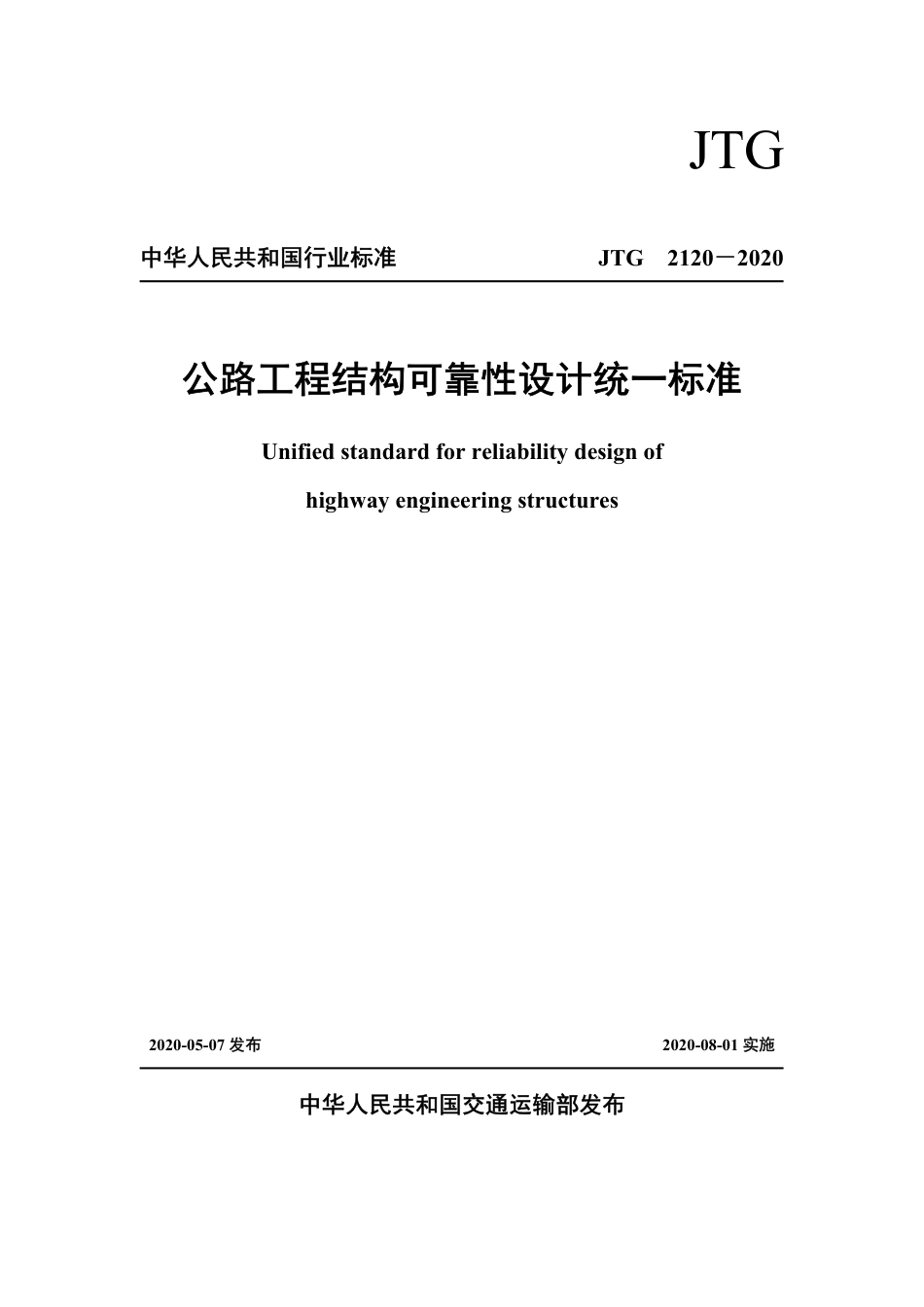 JTG

中华人民共和国行业标准 JTG 2120－2020

公路工程结构可靠性设计统一标准

Unified standard for reliability design of

highway engineering structures

2020-05-07 发布 2020-08-01 实施

中华人民共和国交通运输部发布